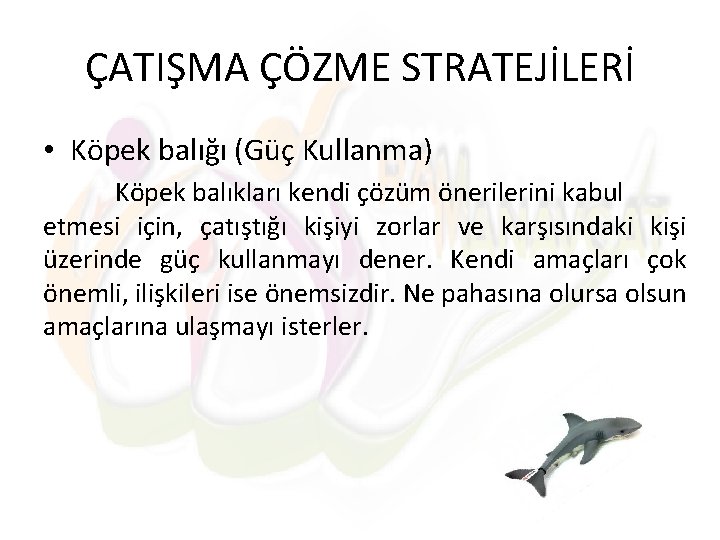 ÇATIŞMA ÇÖZME STRATEJİLERİ

• Köpek balığı (Güç Kullanma)

Köpek balıkları kendi çözüm önerilerini kabul etmesi için, çatıştığı kişiyi zorlar ve karşısındaki kişi üzerinde güç kullanmayı dener. Kendi amaçları çok önemli, ilişkileri ise önemsizdir. Ne pahasına olursa olsun amaçlarına ulaşmayı isterler.